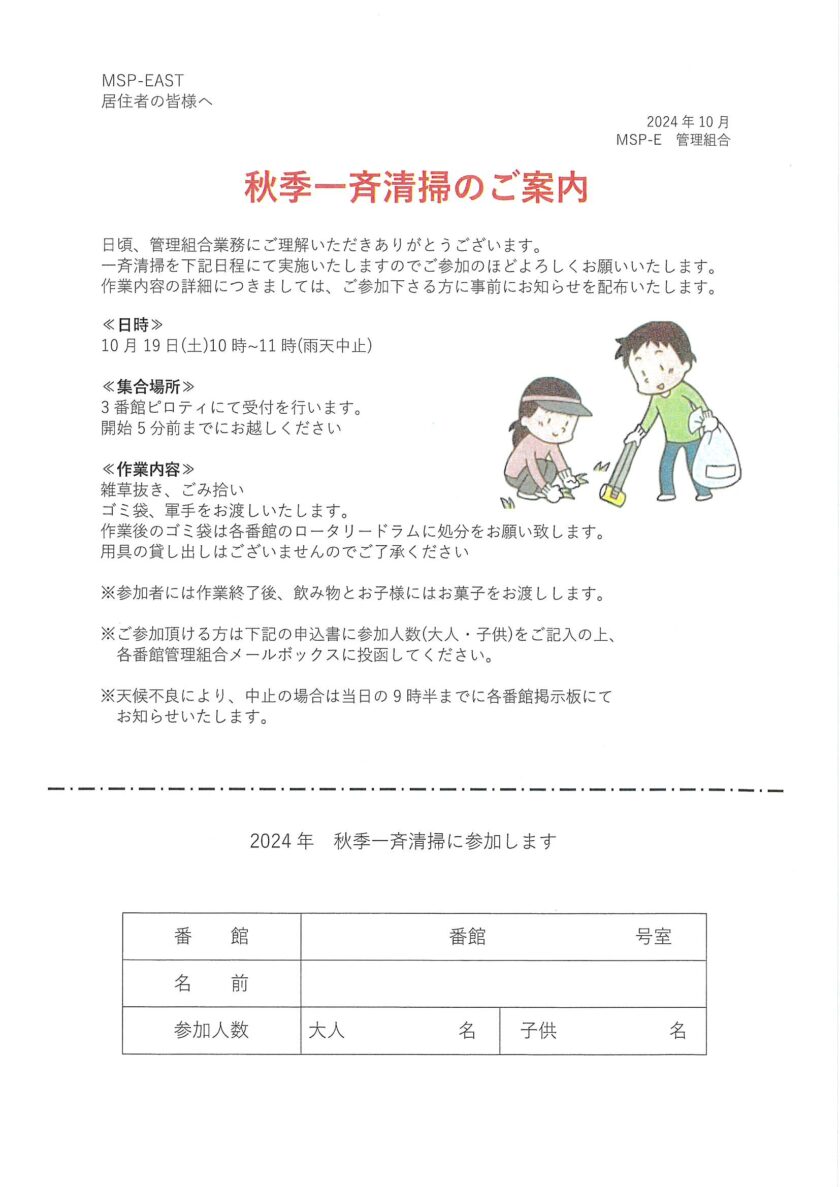 MSP-EAST
居住者の皆様へ

2024 年 10 月
MSP-E　管理組合

秋季一斉清掃のご案内

日頃、管理組合業務にご理解いただきありがとうございます。
一斉清掃を下記日程にて実施いたしますのでご参加のほどよろしくお願いいたします。
作業内容の詳細につきましては、ご参加下さる方に事前にお知らせを配布いたします。

≪日時≫
10 月 19 日(土)10 時~11 時(雨天中止)

≪集合場所≫
3 番館ピロティにて受付を行います。
開始 5 分前までにお越しください

≪作業内容≫
雑草抜き、ごみ拾い
ゴミ袋、軍手をお渡しいたします。
作業後のゴミ袋は各番館のロータリードラムに処分をお願い致します。
用具の貸し出しはございませんのでご了承ください

※参加者には作業終了後、飲み物とお子様にはお菓子をお渡しします。

※ご参加頂ける方は下記の申込書に参加人数(大人・子供)をご記入の上、
各番館管理組合メールボックスに投函してください。

※天候不良により、中止の場合は当日の 9 時半までに各番館掲示板にて
お知らせいたします。

2024 年　秋季一斉清掃に参加します

| 番　館 | 番館　　　　号室 | |
|---|---|---|
| 名　前 | | |
| 参加人数 | 大人　　　　名 | 子供　　　　名 |